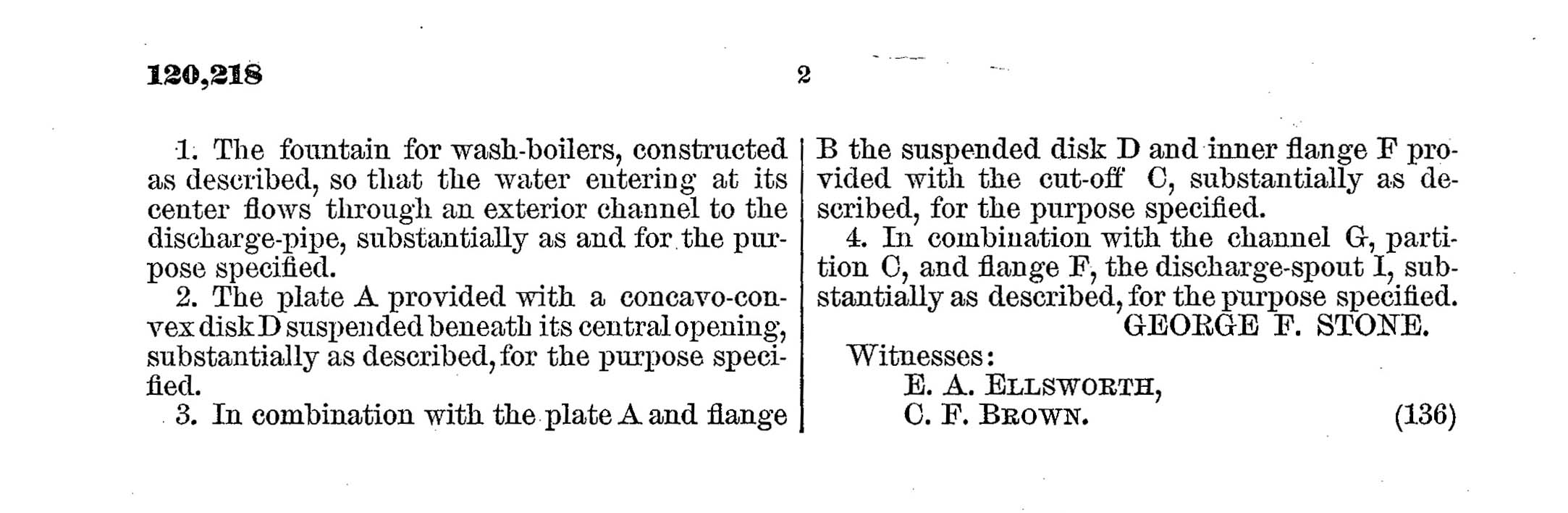 120,218

2

1. The fountain for wash-boilers, constructed as described, so that the water entering at its center flows through an exterior channel to the discharge-pipe, substantially as and for the purpose specified.

2. The plate A provided with a concavo-convex disk D suspended beneath its central opening, substantially as described, for the purpose specified.

3. In combination with the plate A and flange B the suspended disk D and inner flange F provided with the cut-off C, substantially as described, for the purpose specified.

4. In combination with the channel G, partition C, and flange F, the discharge-spout I, substantially as described, for the purpose specified.

GEORGE F. STONE.

Witnesses:

E. A. ELLSWORTH,

C. F. BROWN.

(136)